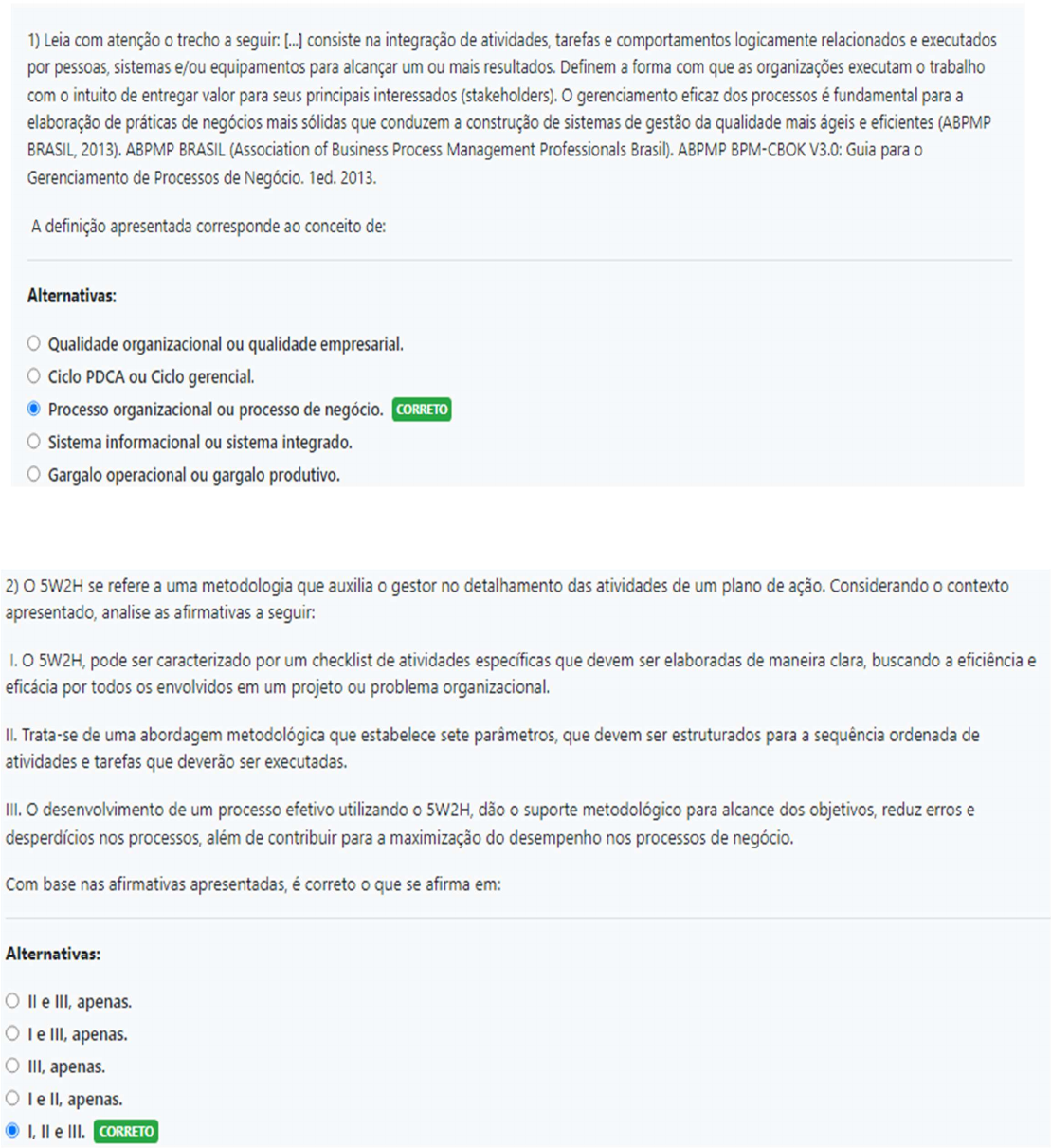 1) Leia com atenção o trecho a seguir: [...] consiste na integração de atividades, tarefas e comportamentos logicamente relacionados e executados por pessoas, sistemas e/ou equipamentos para alcançar um ou mais resultados. Definem a forma com que as organizações executam o trabalho com o intuito de entregar valor para seus principais interessados (stakeholders). O gerenciamento eficaz dos processos é fundamental para a elaboração de práticas de negócios mais sólidas que conduzem a construção de sistemas de gestão da qualidade mais ágeis e eficientes (ABPMP BRASIL, 2013). ABPMP BRASIL (Association of Business Process Management Professionals Brasil). ABPMP BPM-CBOK V3.0: Guia para o Gerenciamento de Processos de Negócio. 1ed. 2013.

A definição apresentada corresponde ao conceito de:

Alternativas:

Qualidade organizacional ou qualidade empresarial.
Ciclo PDCA ou Ciclo gerencial.
Processo organizacional ou processo de negócio. CORRETO
Sistema informacional ou sistema integrado.
Gargalo operacional ou gargalo produtivo.

2) O 5W2H se refere a uma metodologia que auxilia o gestor no detalhamento das atividades de um plano de ação. Considerando o contexto apresentado, analise as afirmativas a seguir:

I. O 5W2H, pode ser caracterizado por um checklist de atividades específicas que devem ser elaboradas de maneira clara, buscando a eficiência e eficácia por todos os envolvidos em um projeto ou problema organizacional.

II. Trata-se de uma abordagem metodológica que estabelece sete parâmetros, que devem ser estruturados para a sequência ordenada de atividades e tarefas que deverão ser executadas.

III. O desenvolvimento de um processo efetivo utilizando o 5W2H, dão o suporte metodológico para alcance dos objetivos, reduz erros e desperdícios nos processos, além de contribuir para a maximização do desempenho nos processos de negócio.

Com base nas afirmativas apresentadas, é correto o que se afirma em:

Alternativas:

II e III, apenas.
I e III, apenas.
III, apenas.
I e II, apenas.
I, II e III. CORRETO